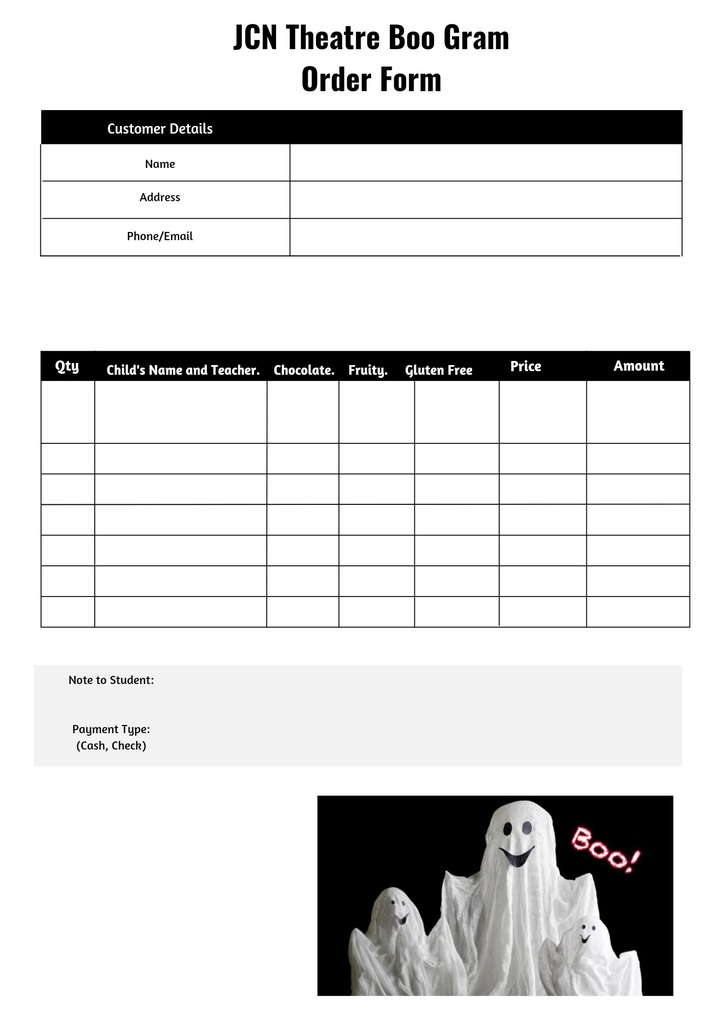 JCN Theatre Boo Gram
Order Form

| Customer Details | |
|---|---|
| Name | |
| Address | |
| Phone/Email | |

| Qty | Child's Name and Teacher. | Chocolate. | Fruity. | Gluten Free | Price | Amount |
|---|---|---|---|---|---|---|
| | | | | | | |
| | | | | | | |
| | | | | | | |
| | | | | | | |
| | | | | | | |
| | | | | | | |
| | | | | | | |

Note to Student:

Payment Type:
(Cash, Check)

Boo!